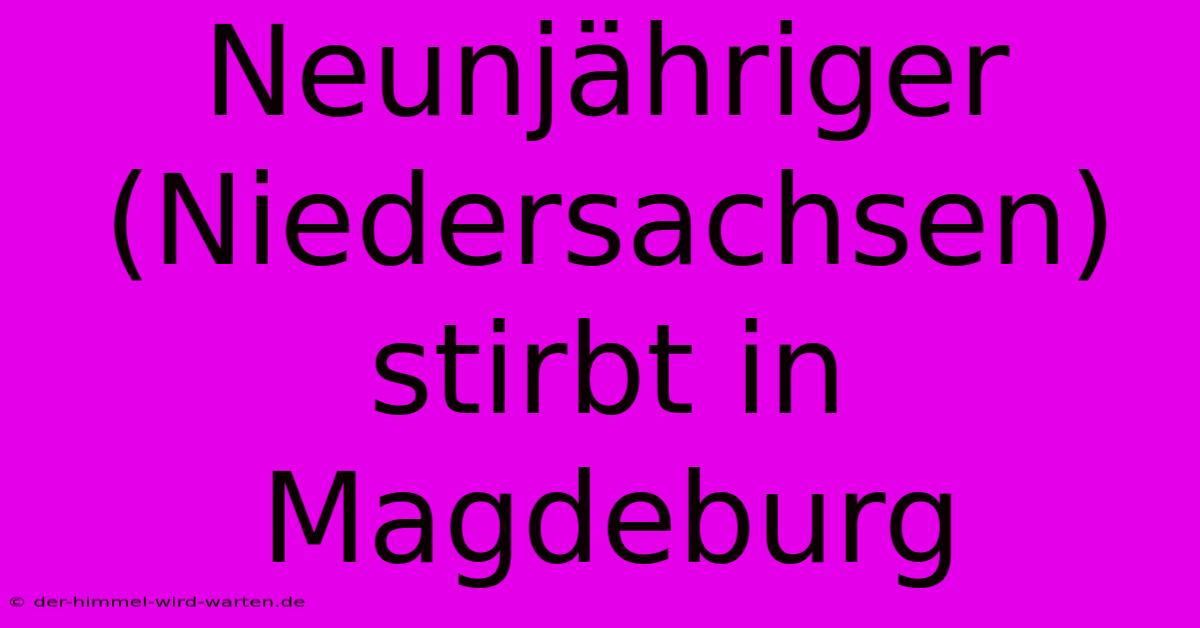 Neunjähriger (Niedersachsen) stirbt in Magdeburg

© der-himmel-wird-warten.de